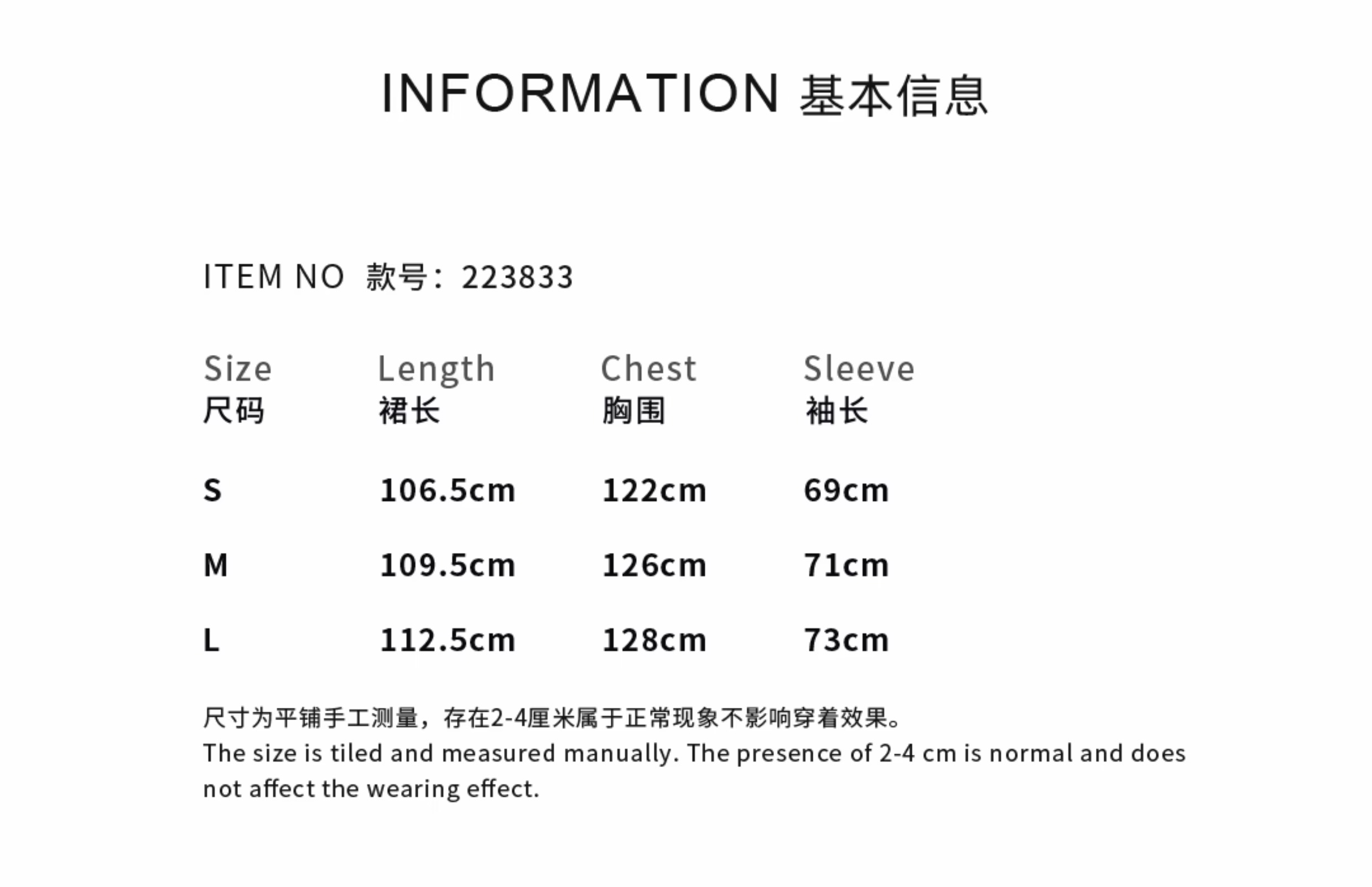 INFORMATION 基本信息

ITEM NO 款号：223833

| Size 尺码 | Length 裙长 | Chest 胸围 | Sleeve 袖长 |
|---|---|---|---|
| S | 106.5cm | 122cm | 69cm |
| M | 109.5cm | 126cm | 71cm |
| L | 112.5cm | 128cm | 73cm |

尺寸为平铺手工测量，存在2-4厘米属于正常现象不影响穿着效果。
The size is tiled and measured manually. The presence of 2-4 cm is normal and does not affect the wearing effect.